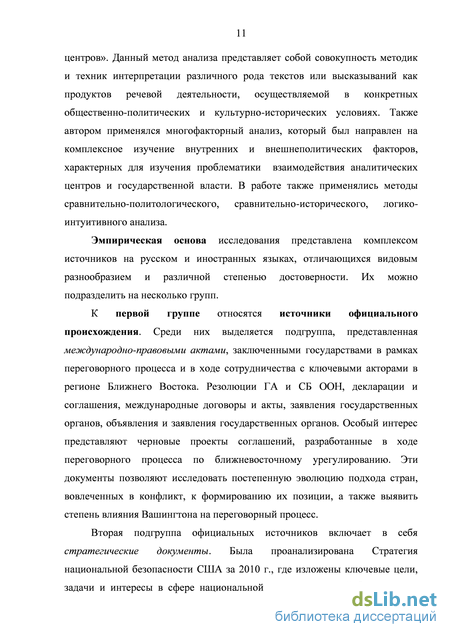 11

центров». Данный метод анализа представляет собой совокупность методик и техник интерпретации различного рода текстов или высказываний как продуктов речевой деятельности, осуществляемой в конкретных общественно-политических и культурно-исторических условиях. Также автором применялся многофакторный анализ, который был направлен на комплексное изучение внутренних и внешнеполитических факторов, характерных для изучения проблематики взаимодействия аналитических центров и государственной власти. В работе также применялись методы сравнительно-политологического, сравнительно-исторического, логико-интуитивного анализа.

Эмпирическая основа исследования представлена комплексом источников на русском и иностранных языках, отличающихся видовым разнообразием и различной степенью достоверности. Их можно подразделить на несколько групп.

К первой группе относятся источники официального происхождения. Среди них выделяется подгруппа, представленная международно-правовыми актами, заключенными государствами в рамках переговорного процесса и в ходе сотрудничества с ключевыми акторами в регионе Ближнего Востока. Резолюции ГА и СБ ООН, декларации и соглашения, международные договоры и акты, заявления государственных органов, объявления и заявления государственных органов. Особый интерес представляют черновые проекты соглашений, разработанные в ходе переговорного процесса по ближневосточному урегулированию. Эти документы позволяют исследовать постепенную эволюцию подхода стран, вовлеченных в конфликт, к формированию их позиции, а также выявить степень влияния Вашингтона на переговорный процесс.

Вторая подгруппа официальных источников включает в себя стратегические документы. Была проанализирована Стратегия национальной безопасности США за 2010 г., где изложены ключевые цели, задачи и интересы в сфере национальной

dsLib.net
библиотека диссертаций